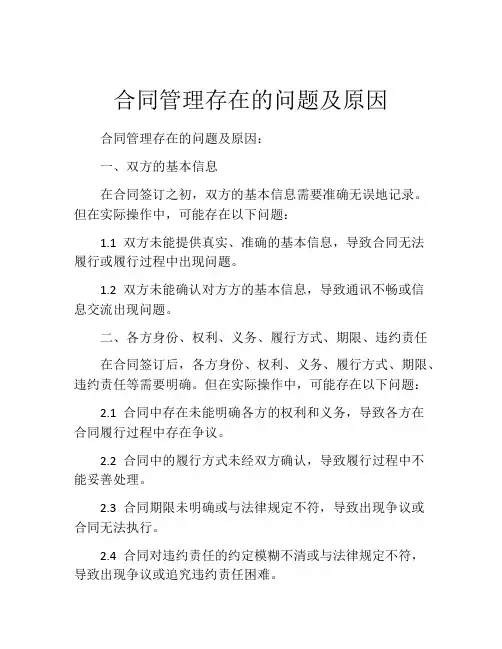 合同管理存在的问题及原因

合同管理存在的问题及原因：

一、双方的基本信息

在合同签订之初，双方的基本信息需要准确无误地记录。但在实际操作中，可能存在以下问题：

1.1 双方未能提供真实、准确的基本信息，导致合同无法履行或履行过程中出现问题。

1.2 双方未能确认对方方的基本信息，导致通讯不畅或信息交流出现问题。

二、各方身份、权利、义务、履行方式、期限、违约责任

在合同签订后，各方身份、权利、义务、履行方式、期限、违约责任等需要明确。但在实际操作中，可能存在以下问题：

2.1 合同中存在未能明确各方的权利和义务，导致各方在合同履行过程中存在争议。

2.2 合同中的履行方式未经双方确认，导致履行过程中不能妥善处理。

2.3 合同期限未明确或与法律规定不符，导致出现争议或合同无法执行。

2.4 合同对违约责任的约定模糊不清或与法律规定不符，导致出现争议或追究违约责任困难。